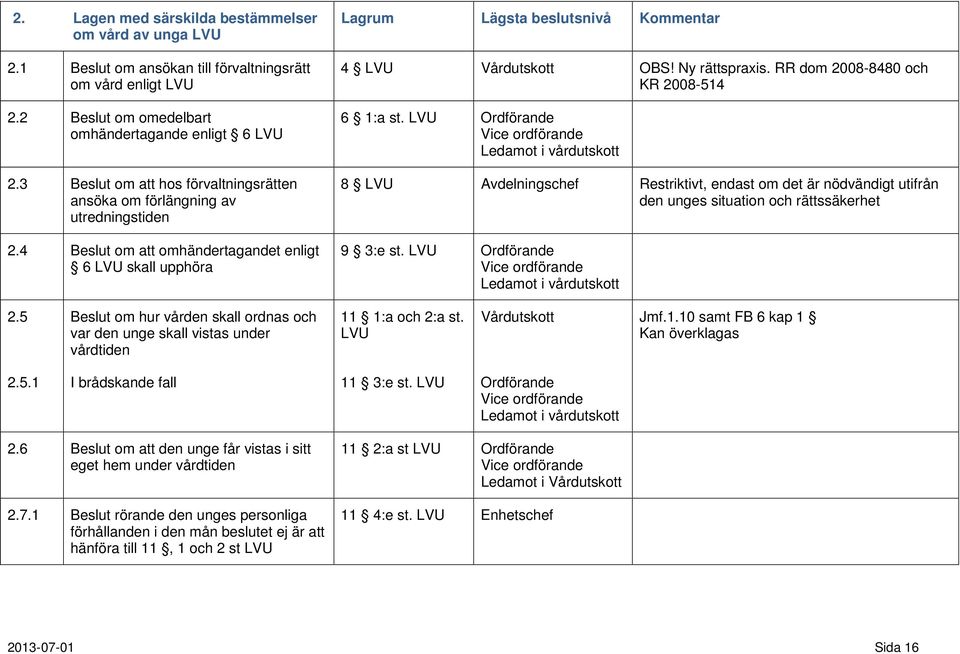 | 2. | Lagen med särskilda bestämmelser om vård av unga LVU | Lagrum | Lägsta beslutsnivå | Kommentar |
|---|---|---|---|---|
| 2.1 | Beslut om ansökan till förvaltningsrätt om vård enligt LVU | 4 LVU | Vårdutskott | OBS! Ny rättspraxis. RR dom 2008-8480 och KR 2008-514 |
| 2.2 | Beslut om omedelbart omhändertagande enligt § 6 LVU | 6 § 1:a st. LVU | Ordförande Vice ordförande Ledamot i vårdutskott | |
| 2.3 | Beslut om att hos förvaltningsrätten ansöka om förlängning av utredningstiden | 8 § LVU | Avdelningschef | Restriktivt, endast om det är nödvändigt utifrån den unges situation och rättssäkerhet |
| 2.4 | Beslut om att omhändertagandet enligt § 6 LVU skall upphöra | 9 § 3:e st. LVU | Ordförande Vice ordförande Ledamot i vårdutskott | |
| 2.5 | Beslut om hur vården skall ordnas och var den unge skall vistas under vårdtiden | 11 § 1:a och 2:a st. LVU | Vårdutskott | Jmf.1.10 samt FB 6 kap 1 § Kan överklagas |
| 2.5.1 | I brådskande fall | 11 § 3:e st. LVU | Ordförande Vice ordförande Ledamot i vårdutskott | |
| 2.6 | Beslut om att den unge får vistas i sitt eget hem under vårdtiden | 11 § 2:a st LVU | Ordförande Vice ordförande Ledamot i Vårdutskott | |
| 2.7.1 | Beslut rörande den unges personliga förhållanden i den mån beslutet ej är att hänföra till 11 §, 1 och 2 st LVU | 11 § 4:e st. LVU | Enhetschef | |

2013-07-01

Sida 16